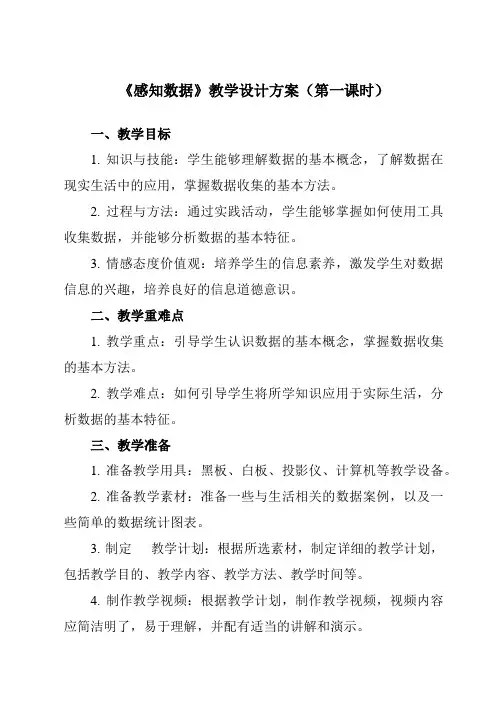 《感知数据》教学设计方案（第一课时）

一、教学目标

1. 知识与技能：学生能够理解数据的基本概念，了解数据在现实生活中的应用，掌握数据收集的基本方法。

2. 过程与方法：通过实践活动，学生能够掌握如何使用工具收集数据，并能够分析数据的基本特征。

3. 情感态度价值观：培养学生的信息素养，激发学生对数据信息的兴趣，培养良好的信息道德意识。

二、教学重难点

1. 教学重点：引导学生认识数据的基本概念，掌握数据收集的基本方法。

2. 教学难点：如何引导学生将所学知识应用于实际生活，分析数据的基本特征。

三、教学准备

1. 准备教学用具：黑板、白板、投影仪、计算机等教学设备。

2. 准备教学素材：准备一些与生活相关的数据案例，以及一些简单的数据统计图表。

3. 制定 教学计划：根据所选素材，制定详细的教学计划，包括教学目的、教学内容、教学方法、教学时间等。

4. 制作教学视频：根据教学计划，制作教学视频，视频内容应简洁明了，易于理解，并配有适当的讲解和演示。